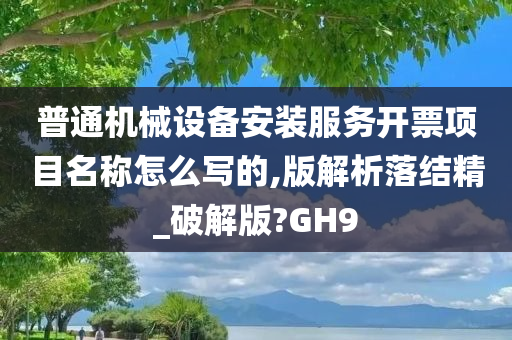 普通机械设备安装服务开票项目名称怎么写的,版解析落结精_破解版?GH9